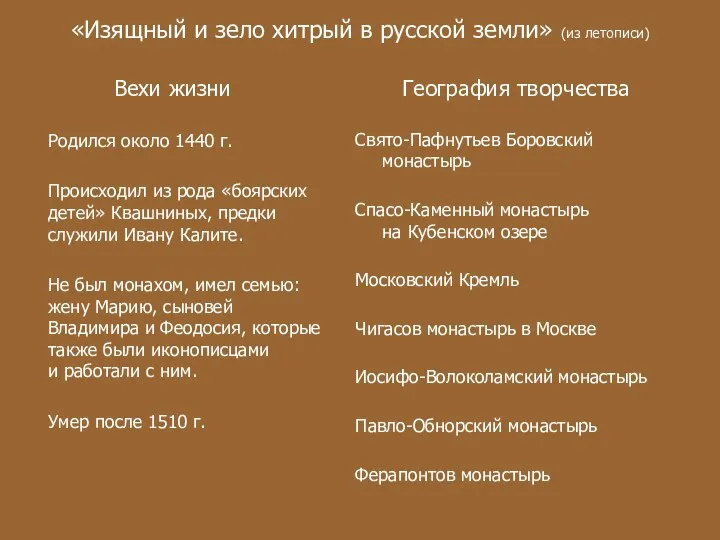 «Изящный и зело хитрый в русской земли» (из летописи)

Вехи жизни

Родился около 1440 г.

Происходил из рода «боярских детей» Квашниных, предки служили Ивану Калите.

Не был монахом, имел семью: жену Марию, сыновей Владимира и Феодосия, которые также были иконописцами и работали с ним.

Умер после 1510 г.

География творчества

Свято-Пафнутьев Боровский монастырь

Спасо-Каменный монастырь на Кубенском озере

Московский Кремль

Чигасов монастырь в Москве

Иосифо-Волоколамский монастырь

Павло-Обнорский монастырь

Ферапонтов монастырь